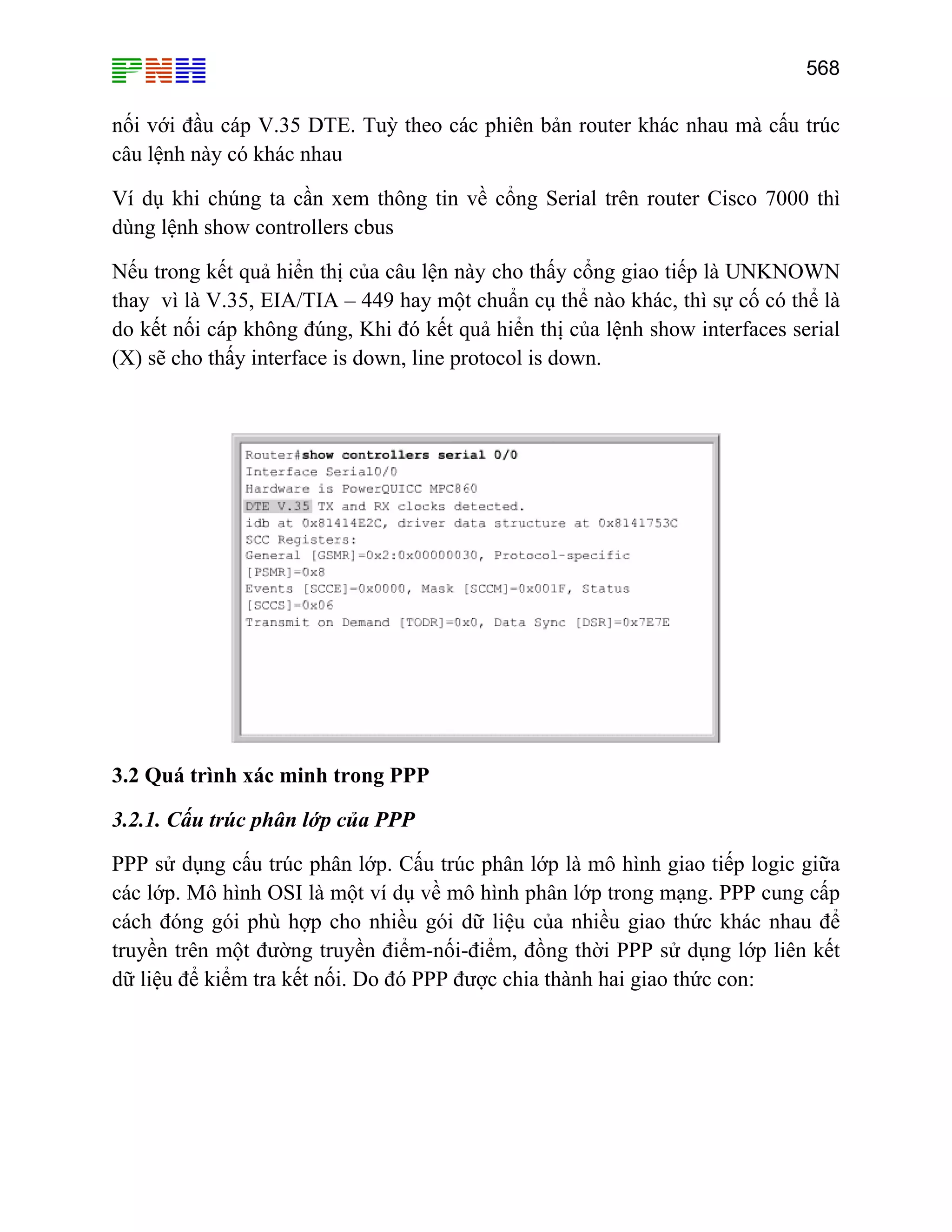 PNH

568

nối với đầu cáp V.35 DTE. Tuỳ theo các phiên bản router khác nhau mà cấu trúc câu lệnh này có khác nhau

Ví dụ khi chúng ta cần xem thông tin về cổng Serial trên router Cisco 7000 thì dùng lệnh show controllers cbus

Nếu trong kết quả hiển thị của câu lện này cho thấy cổng giao tiếp là UNKNOWN thay vì là V.35, EIA/TIA – 449 hay một chuẩn cụ thể nào khác, thì sự cố có thể là do kết nối cáp không đúng, Khi đó kết quả hiển thị của lệnh show interfaces serial (X) sẽ cho thấy interface is down, line protocol is down.

Router#show controllers serial 0/0
Interface Serial0/0
Hardware is PowerQUICC MPC860
DTE V.35 TX and RX clocks detected.
idb at 0x81414E2C, driver data structure at 0x8141753C
SCC Registers:
General [GSMR]=0x2:0x00000030, Protocol-specific [PSMR]=0x8
Events [SCCE]=0x0000, Mask [SCCM]=0x001F, Status [SCCS]=0x06
Transmit on Demand [TODR]=0x0, Data Sync [DSR]=0x7E7E

3.2 Quá trình xác minh trong PPP

3.2.1. Cấu trúc phân lớp của PPP

PPP sử dụng cấu trúc phân lớp. Cấu trúc phân lớp là mô hình giao tiếp logic giữa các lớp. Mô hình OSI là một ví dụ về mô hình phân lớp trong mạng. PPP cung cấp cách đóng gói phù hợp cho nhiều gói dữ liệu của nhiều giao thức khác nhau để truyền trên một đường truyền điểm-nối-điểm, đồng thời PPP sử dụng lớp liên kết dữ liệu để kiểm tra kết nối. Do đó PPP được chia thành hai giao thức con: